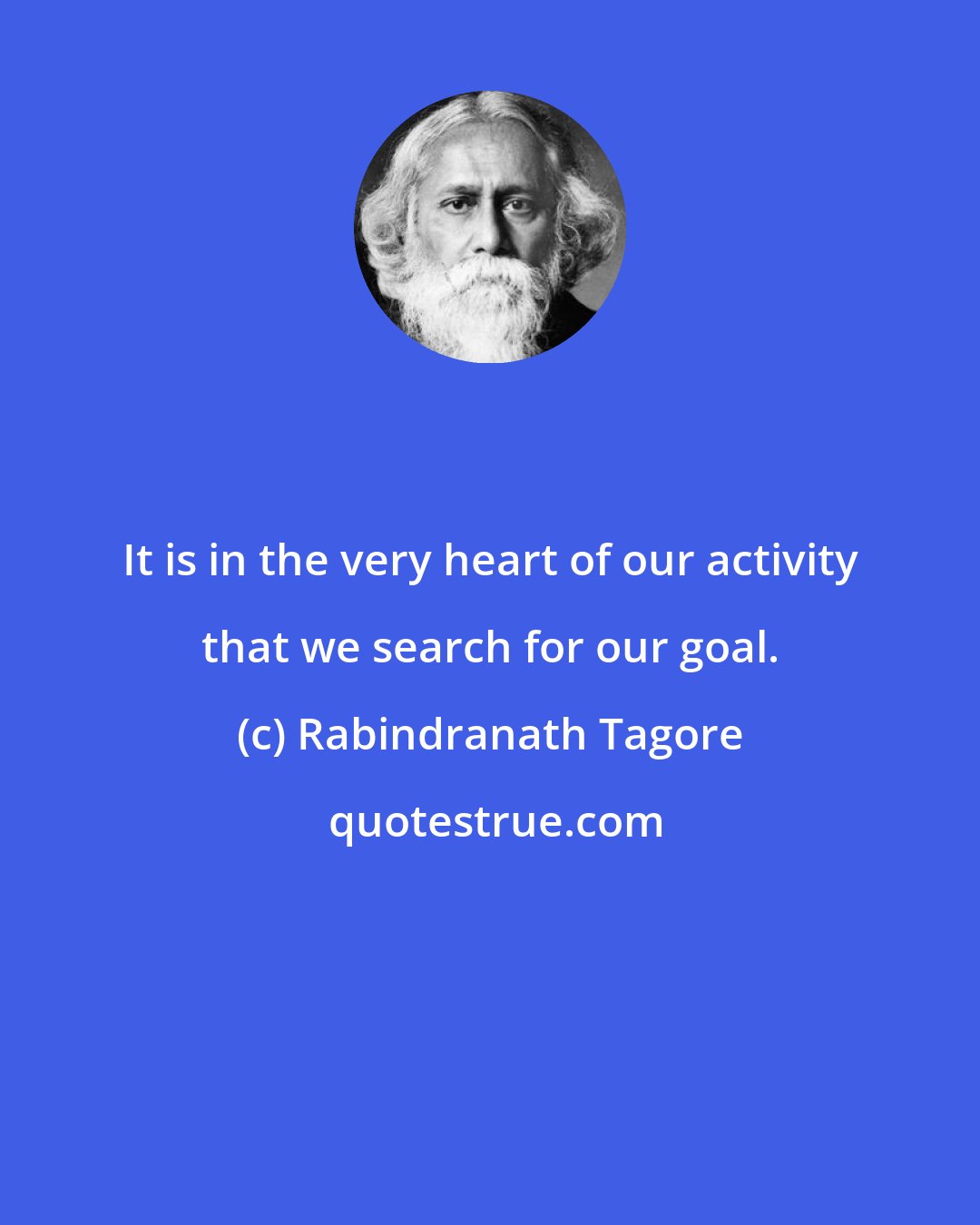 It is in the very heart of our activity that we search for our goal.

(c) Rabindranath Tagore

quotestrue.com